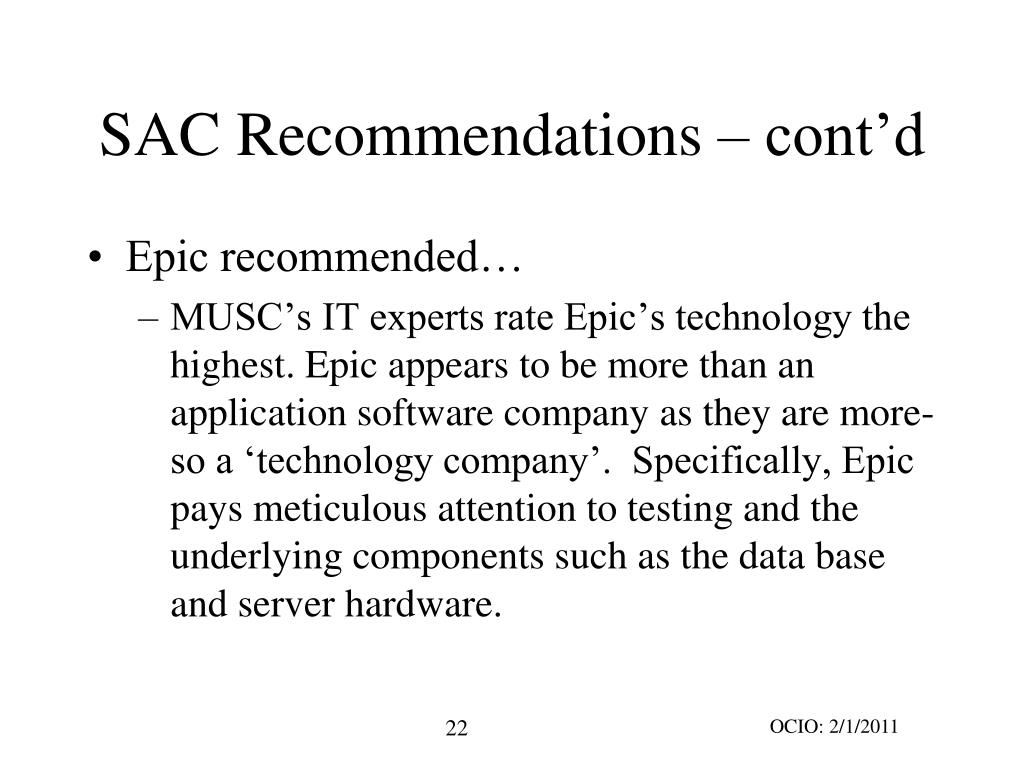 SAC Recommendations – cont’d

• Epic recommended…
– MUSC’s IT experts rate Epic’s technology the highest. Epic appears to be more than an application software company as they are more-so a ‘technology company’. Specifically, Epic pays meticulous attention to testing and the underlying components such as the data base and server hardware.

22

OCIO: 2/1/2011